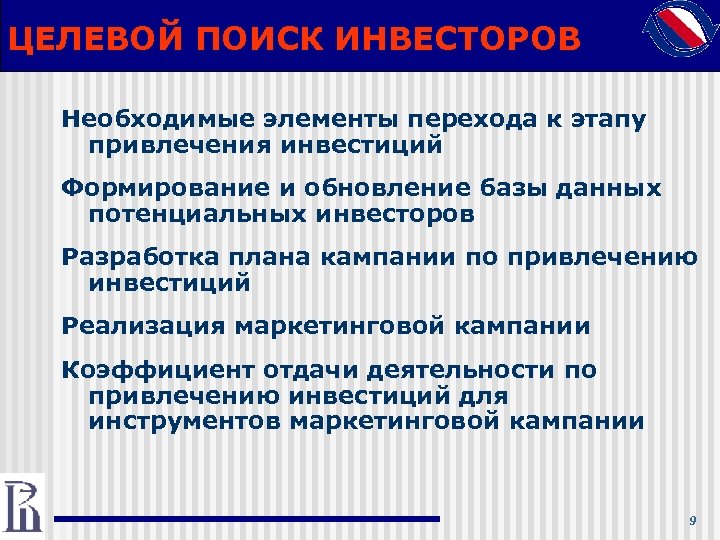 ЦЕЛЕВОЙ ПОИСК ИНВЕСТОРОВ

Необходимые элементы перехода к этапу привлечения инвестиций

Формирование и обновление базы данных потенциальных инвесторов

Разработка плана кампании по привлечению инвестиций

Реализация маркетинговой кампании

Коэффициент отдачи деятельности по привлечению инвестиций для инструментов маркетинговой кампании

9